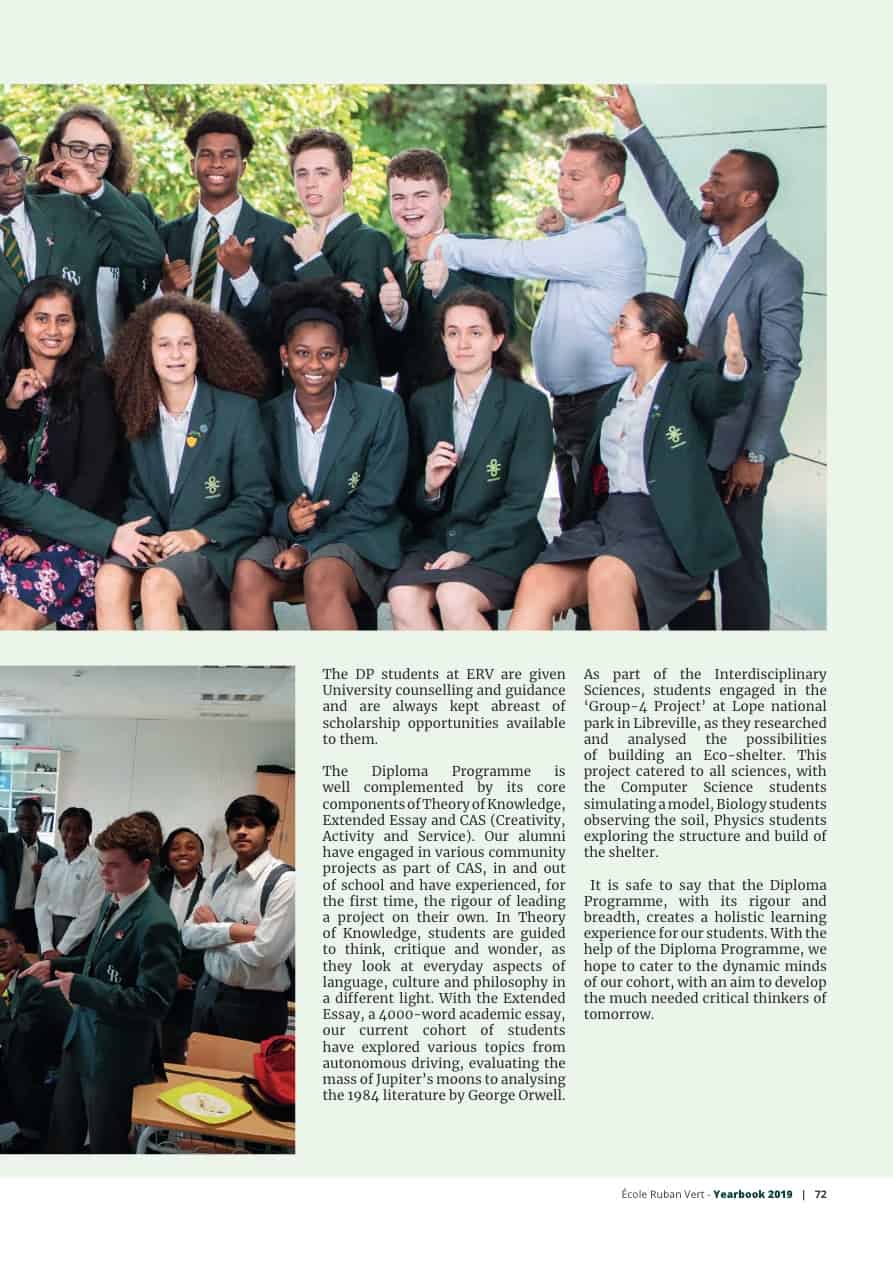 The DP students at ERV are given University counselling and guidance and are always kept abreast of scholarship opportunities available to them.

The Diploma Programme is well complemented by its core components of Theory of Knowledge, Extended Essay and CAS (Creativity, Activity and Service). Our alumni have engaged in various community projects as part of CAS, in and out of school and have experienced, for the first time, the rigour of leading a project on their own. In Theory of Knowledge, students are guided to think, critique and wonder, as they look at everyday aspects of language, culture and philosophy in a different light. With the Extended Essay, a 4000-word academic essay, our current cohort of students have explored various topics from autonomous driving, evaluating the mass of Jupiter's moons to analysing the 1984 literature by George Orwell.

As part of the Interdisciplinary Sciences, students engaged in the 'Group-4 Project' at Lope national park in Libreville, as they researched and analysed the possibilities of building an Eco-shelter. This project catered to all sciences, with the Computer Science students simulating a model, Biology students observing the soil, Physics students exploring the structure and build of the shelter.

It is safe to say that the Diploma Programme, with its rigour and breadth, creates a holistic learning experience for our students. With the help of the Diploma Programme, we hope to cater to the dynamic minds of our cohort, with an aim to develop the much needed critical thinkers of tomorrow.

École Ruban Vert - Yearbook 2019 | 72